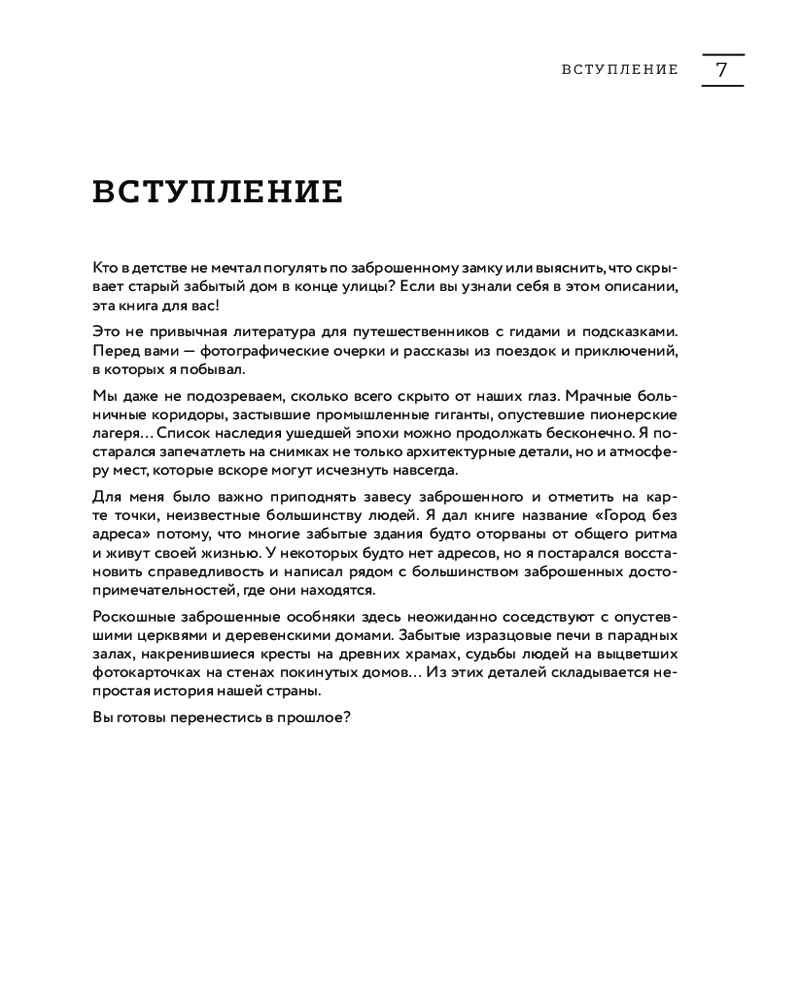 ВСТУПЛЕНИЕ 7

ВСТУПЛЕНИЕ

Кто в детстве не мечтал погулять по заброшенному замку или выяснить, что скрывает старый забытый дом в конце улицы? Если вы узнали себя в этом описании, эта книга для вас!

Это не привычная литература для путешественников с гидами и подсказками. Перед вами — фотографические очерки и рассказы из поездок и приключений, в которых я побывал.

Мы даже не подозреваем, сколько всего скрыто от наших глаз. Мрачные больничные коридоры, застывшие промышленные гиганты, опустевшие пионерские лагеря… Список наследия ушедшей эпохи можно продолжать бесконечно. Я постарался запечатлеть на снимках не только архитектурные детали, но и атмосферу мест, которые вскоре могут исчезнуть навсегда.

Для меня было важно приподнять завесу заброшенного и отметить на карте точки, неизвестные большинству людей. Я дал книге название «Город без адреса» потому, что многие забытые здания будто оторваны от общего ритма и живут своей жизнью. У некоторых будто нет адресов, но я постарался восстановить справедливость и написал рядом с большинством заброшенных достопримечательностей, где они находятся.

Роскошные заброшенные особняки здесь неожиданно соседствуют с опустевшими церквями и деревенскими домами. Забытые изразцовые печи в парадных залах, накренившиеся кресты на древних храмах, судьбы людей на выцветших фотокарточках на стенах покинутых домов… Из этих деталей складывается непростая история нашей страны.

Вы готовы перенестись в прошлое?